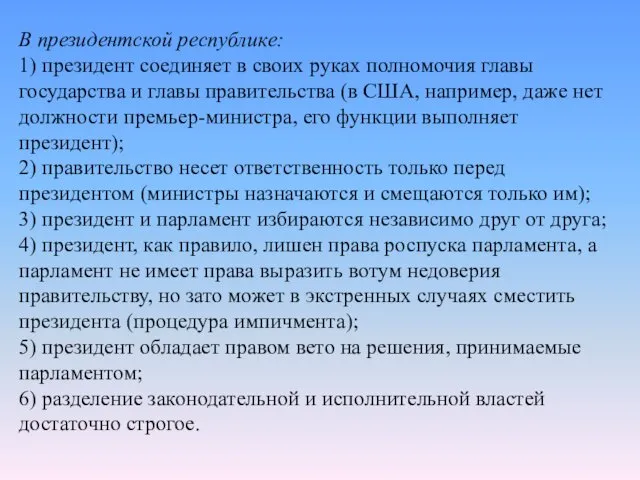 В президентской республике:
1) президент соединяет в своих руках полномочия главы государства и главы правительства (в США, например, даже нет должности премьер-министра, его функции выполняет президент);
2) правительство несет ответственность только перед президентом (министры назначаются и смещаются только им);
3) президент и парламент избираются независимо друг от друга;
4) президент, как правило, лишен права роспуска парламента, а парламент не имеет права выразить вотум недоверия правительству, но зато может в экстренных случаях сместить президента (процедура импичмента);
5) президент обладает правом вето на решения, принимаемые парламентом;
6) разделение законодательной и исполнительной властей достаточно строгое.